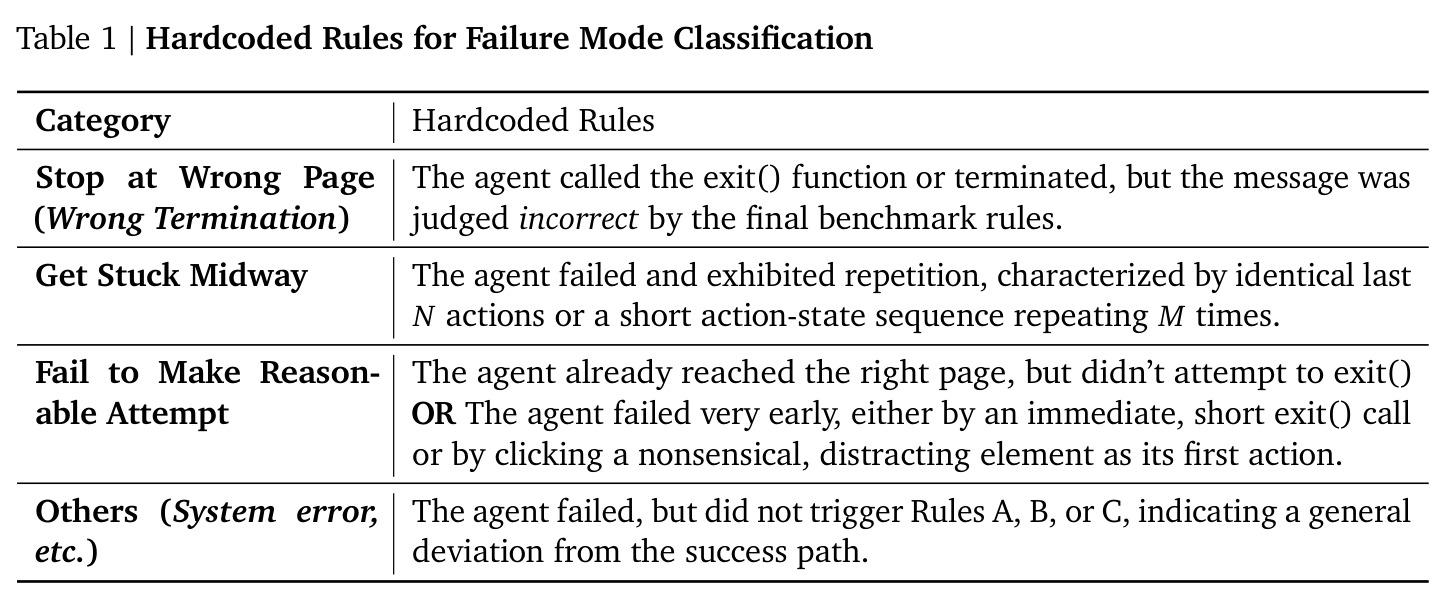 Table 1 | Hardcoded Rules for Failure Mode Classification

| Category | Hardcoded Rules |
|---|---|
| Stop at Wrong Page (Wrong Termination) | The agent called the exit() function or terminated, but the message was judged incorrect by the final benchmark rules. |
| Get Stuck Midway | The agent failed and exhibited repetition, characterized by identical last N actions or a short action-state sequence repeating M times. |
| Fail to Make Reasonable Attempt | The agent already reached the right page, but didn't attempt to exit() OR The agent failed very early, either by an immediate, short exit() call or by clicking a nonsensical, distracting element as its first action. |
| Others (System error, etc.) | The agent failed, but did not trigger Rules A, B, or C, indicating a general deviation from the success path. |